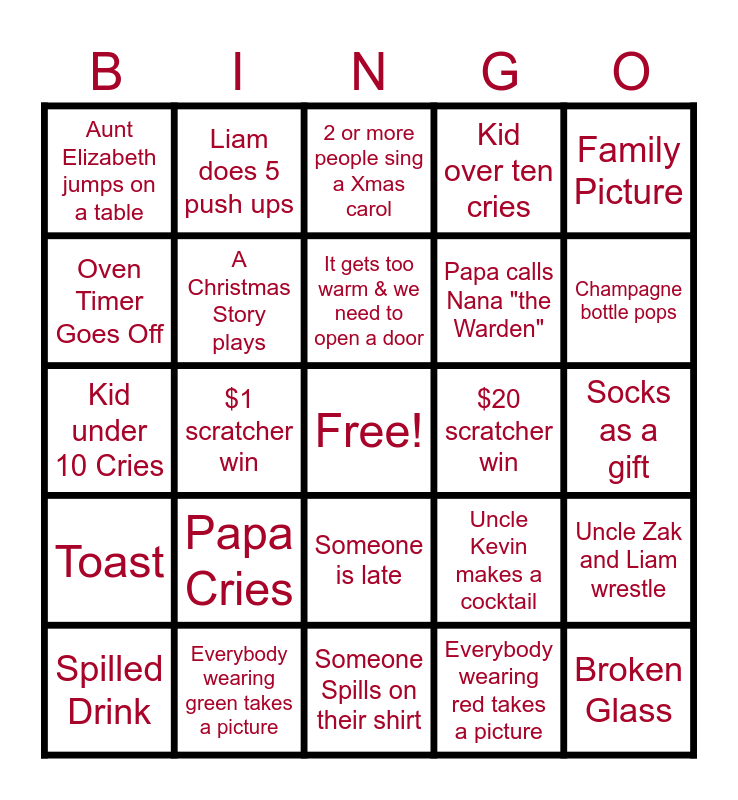 | B | I | N | G | O |
|---|---|---|---|---|
| Aunt Elizabeth jumps on a table | Liam does 5 push ups | 2 or more people sing a Xmas carol | Kid over ten cries | Family Picture |
| Oven Timer Goes Off | A Christmas Story plays | It gets too warm & we need to open a door | Papa calls Nana "the Warden" | Champagne bottle pops |
| Kid under 10 Cries | $1 scratcher win | Free! | $20 scratcher win | Socks as a gift |
| Toast | Papa Cries | Someone is late | Uncle Kevin makes a cocktail | Uncle Zak and Liam wrestle |
| Spilled Drink | Everybody wearing green takes a picture | Someone Spills on their shirt | Everybody wearing red takes a picture | Broken Glass |